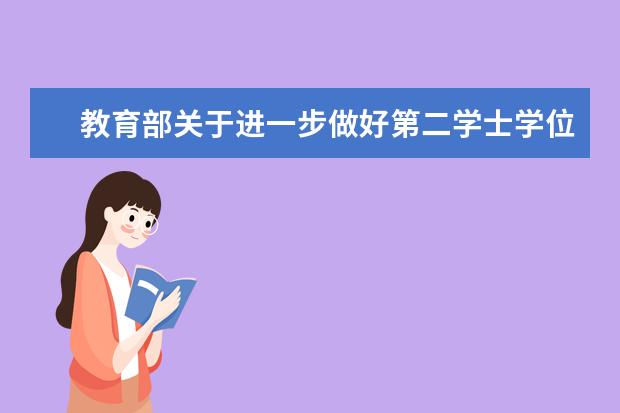 教育部关于进一步做好第二学士学位